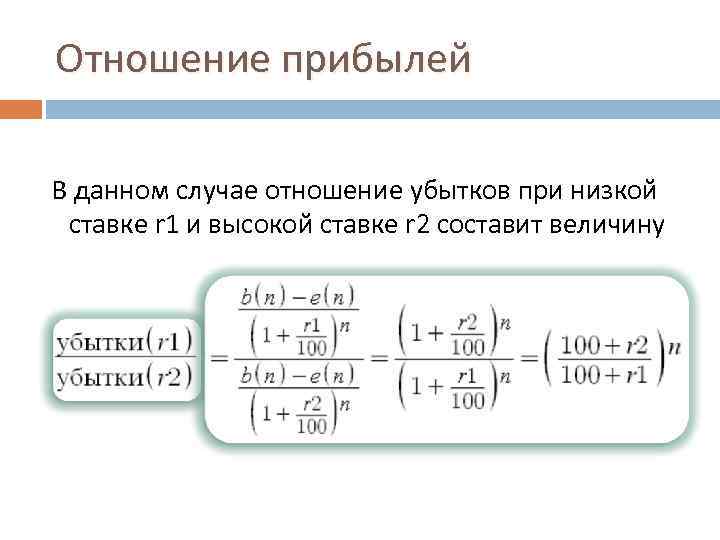 Отношение прибылей

В данном случае отношение убытков при низкой ставке r1 и высокой ставке r2 составит величину

$\frac{\text{убытки}(r1)}{\text{убытки}(r2)} = \frac{\frac{b(n)-e(n)}{\left(1+\frac{r1}{100}\right)^n}}{\frac{b(n)-e(n)}{\left(1+\frac{r2}{100}\right)^n}} = \frac{\left(1+\frac{r2}{100}\right)^n}{\left(1+\frac{r1}{100}\right)^n} = \left(\frac{100+r2}{100+r1}\right)^n$